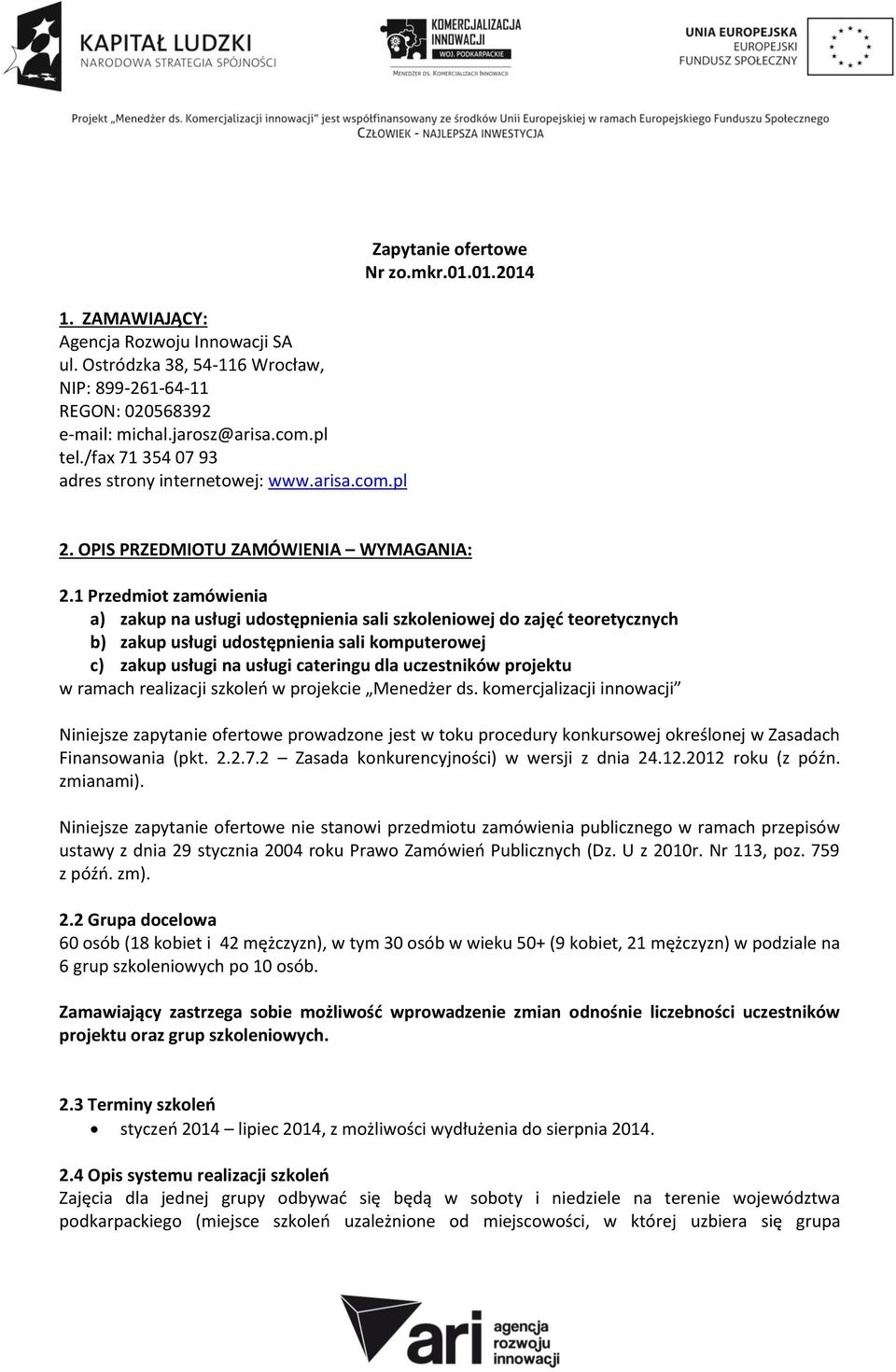 KAPITAŁ LUDZKI
NARODOWA STRATEGIA SPÓJNOŚCI

KOMERCJALIZACJA INNOWACJI
WOJ. PODKARPACKIE
MENEDŻER DS. KOMERCJALIZACJI INNOWACJI

UNIA EUROPEJSKA
EUROPEJSKI FUNDUSZ SPOŁECZNY

Projekt „Menedżer ds. Komercjalizacji innowacji" jest współfinansowany ze środków Unii Europejskiej w ramach Europejskiego Funduszu Społecznego
CZŁOWIEK - NAJLEPSZA INWESTYCJA

Zapytanie ofertowe
Nr zo.mkr.01.01.2014

1. ZAMAWIAJĄCY:
Agencja Rozwoju Innowacji SA
ul. Ostródzka 38, 54-116 Wrocław,
NIP: 899-261-64-11
REGON: 020568392
e-mail: michal.jarosz@arisa.com.pl
tel./fax 71 354 07 93
adres strony internetowej: www.arisa.com.pl

2. OPIS PRZEDMIOTU ZAMÓWIENIA – WYMAGANIA:

2.1 Przedmiot zamówienia
a) zakup na usługi udostępnienia sali szkoleniowej do zajęć teoretycznych
b) zakup usługi udostępnienia sali komputerowej
c) zakup usługi na usługi cateringu dla uczestników projektu
w ramach realizacji szkoleń w projekcie „Menedżer ds. komercjalizacji innowacji"

Niniejsze zapytanie ofertowe prowadzone jest w toku procedury konkursowej określonej w Zasadach Finansowania (pkt. 2.2.7.2 – Zasada konkurencyjności) w wersji z dnia 24.12.2012 roku (z późn. zmianami).

Niniejsze zapytanie ofertowe nie stanowi przedmiotu zamówienia publicznego w ramach przepisów ustawy z dnia 29 stycznia 2004 roku Prawo Zamówień Publicznych (Dz. U z 2010r. Nr 113, poz. 759 z późń. zm).

2.2 Grupa docelowa
60 osób (18 kobiet i 42 mężczyzn), w tym 30 osób w wieku 50+ (9 kobiet, 21 mężczyzn) w podziale na 6 grup szkoleniowych po 10 osób.

Zamawiający zastrzega sobie możliwość wprowadzenie zmian odnośnie liczebności uczestników projektu oraz grup szkoleniowych.

2.3 Terminy szkoleń
• styczeń 2014 – lipiec 2014, z możliwości wydłużenia do sierpnia 2014.

2.4 Opis systemu realizacji szkoleń
Zajęcia dla jednej grupy odbywać się będą w soboty i niedziele na terenie województwa podkarpackiego (miejsce szkoleń uzależnione od miejscowości, w której uzbiera się grupa

ari agencja rozwoju innowacji